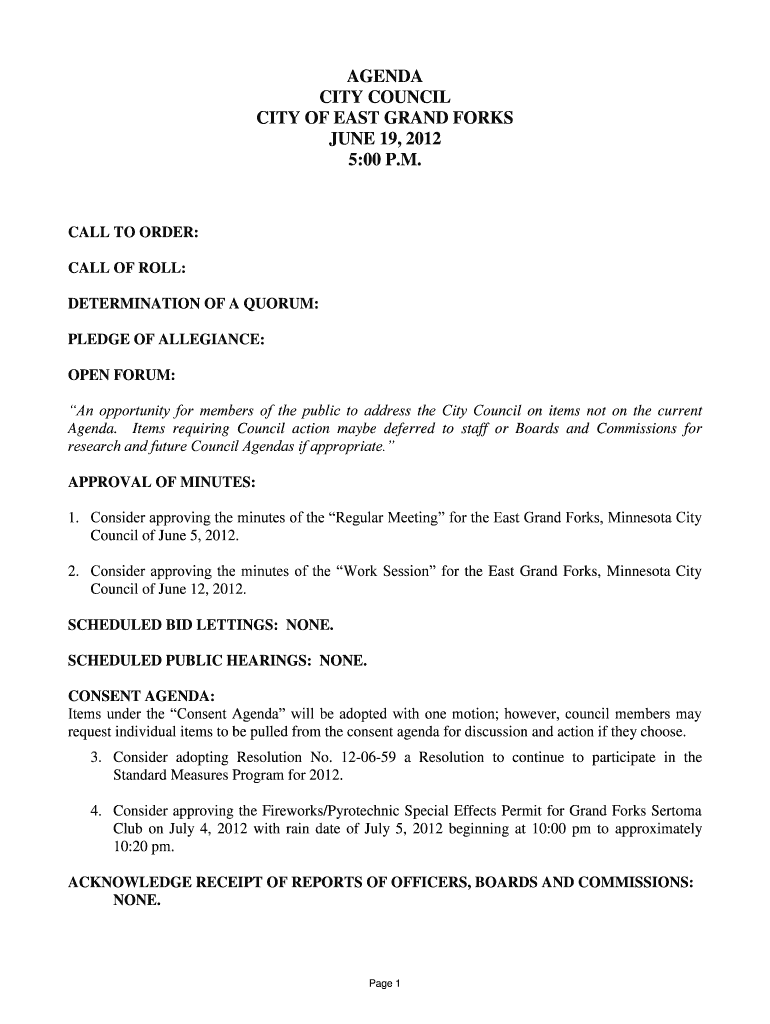 AGENDA
CITY COUNCIL
CITY OF EAST GRAND FORKS
JUNE 19, 2012
5:00 P.M.

CALL TO ORDER:

CALL OF ROLL:

DETERMINATION OF A QUORUM:

PLEDGE OF ALLEGIANCE:

OPEN FORUM:

"An opportunity for members of the public to address the City Council on items not on the current Agenda. Items requiring Council action maybe deferred to staff or Boards and Commissions for research and future Council Agendas if appropriate."

APPROVAL OF MINUTES:

1. Consider approving the minutes of the "Regular Meeting" for the East Grand Forks, Minnesota City Council of June 5, 2012.

2. Consider approving the minutes of the "Work Session" for the East Grand Forks, Minnesota City Council of June 12, 2012.

SCHEDULED BID LETTINGS: NONE.

SCHEDULED PUBLIC HEARINGS: NONE.

CONSENT AGENDA:
Items under the "Consent Agenda" will be adopted with one motion; however, council members may request individual items to be pulled from the consent agenda for discussion and action if they choose.

3. Consider adopting Resolution No. 12-06-59 a Resolution to continue to participate in the Standard Measures Program for 2012.

4. Consider approving the Fireworks/Pyrotechnic Special Effects Permit for Grand Forks Sertoma Club on July 4, 2012 with rain date of July 5, 2012 beginning at 10:00 pm to approximately 10:20 pm.

ACKNOWLEDGE RECEIPT OF REPORTS OF OFFICERS, BOARDS AND COMMISSIONS: NONE.

Page 1